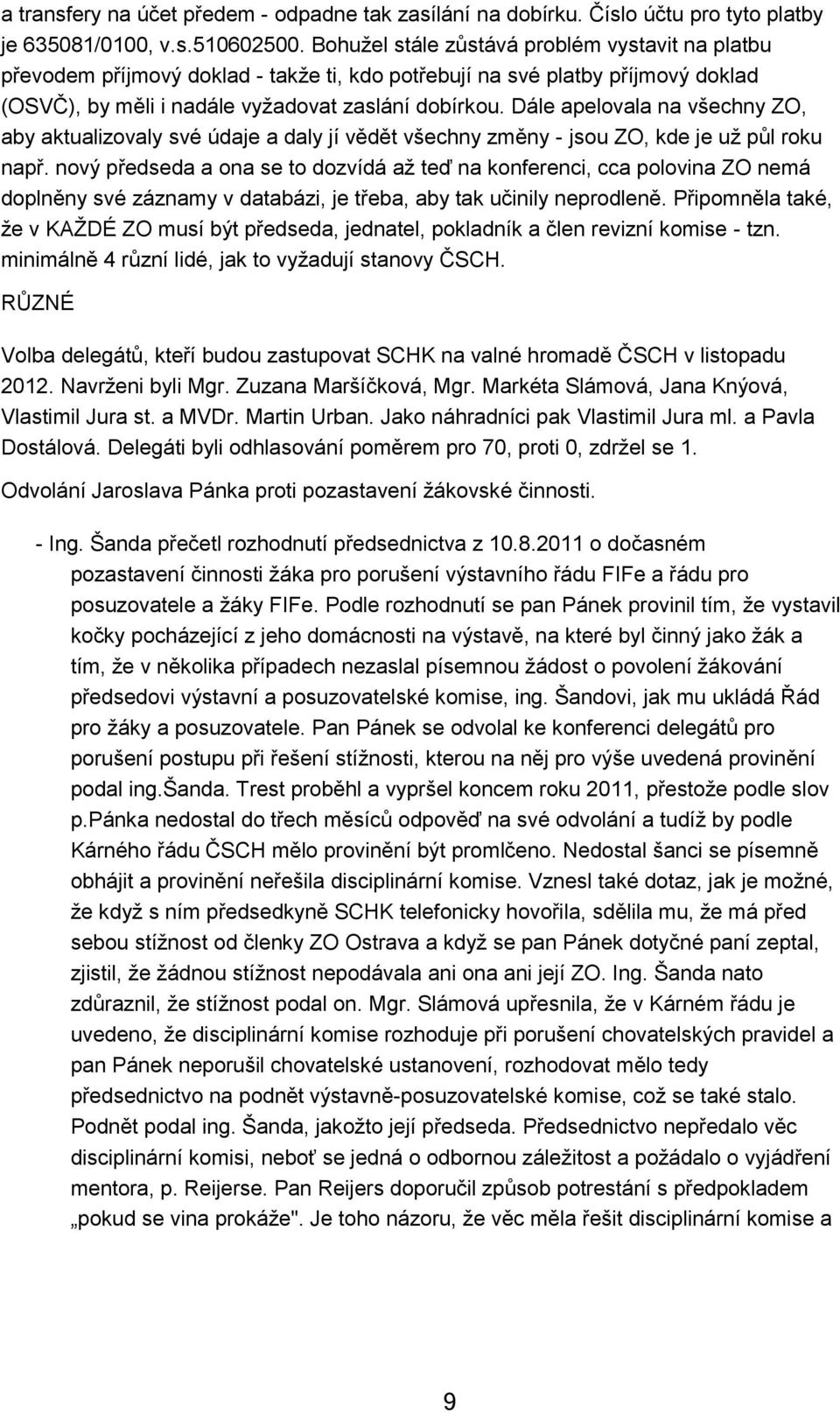 a transfery na účet předem - odpadne tak zasílání na dobírku. Číslo účtu pro tyto platby je 635081/0100, v.s.510602500. Bohužel stále zůstává problém vystavit na platbu převodem příjmový doklad - takže ti, kdo potřebují na své platby příjmový doklad (OSVČ), by měli i nadále vyžadovat zaslání dobírkou. Dále apelovala na všechny ZO, aby aktualizovaly své údaje a daly jí vědět všechny změny - jsou ZO, kde je už půl roku např. nový předseda a ona se to dozvídá až teď na konferenci, cca polovina ZO nemá doplněny své záznamy v databázi, je třeba, aby tak učinily neprodleně. Připomněla také, že v KAŽDÉ ZO musí být předseda, jednatel, pokladník a člen revizní komise - tzn. minimálně 4 různí lidé, jak to vyžadují stanovy ČSCH.

RŮZNÉ

Volba delegátů, kteří budou zastupovat SCHK na valné hromadě ČSCH v listopadu 2012. Navrženi byli Mgr. Zuzana Maršíčková, Mgr. Markéta Slámová, Jana Knýová, Vlastimil Jura st. a MVDr. Martin Urban. Jako náhradníci pak Vlastimil Jura ml. a Pavla Dostálová. Delegáti byli odhlasování poměrem pro 70, proti 0, zdržel se 1.

Odvolání Jaroslava Pánka proti pozastavení žákovské činnosti.

- Ing. Šanda přečetl rozhodnutí předsednictva z 10.8.2011 o dočasném pozastavení činnosti žáka pro porušení výstavního řádu FIFe a řádu pro posuzovatele a žáky FIFe. Podle rozhodnutí se pan Pánek provinil tím, že vystavil kočky pocházející z jeho domácnosti na výstavě, na které byl činný jako žák a tím, že v několika případech nezaslal písemnou žádost o povolení žákování předsedovi výstavní a posuzovatelské komise, ing. Šandovi, jak mu ukládá Řád pro žáky a posuzovatele. Pan Pánek se odvolal ke konferenci delegátů pro porušení postupu při řešení stížnosti, kterou na něj pro výše uvedená provinění podal ing.Šanda. Trest proběhl a vypršel koncem roku 2011, přestože podle slov p.Pánka nedostal do třech měsíců odpověď na své odvolání a tudíž by podle Kárného řádu ČSCH mělo provinění být promlčeno. Nedostal šanci se písemně obhájit a provinění neřešila disciplinární komise. Vznesl také dotaz, jak je možné, že když s ním předsedkyně SCHK telefonicky hovořila, sdělila mu, že má před sebou stížnost od členky ZO Ostrava a když se pan Pánek dotyčné paní zeptal, zjistil, že žádnou stížnost nepodávala ani ona ani její ZO. Ing. Šanda nato zdůraznil, že stížnost podal on. Mgr. Slámová upřesnila, že v Kárném řádu je uvedeno, že disciplinární komise rozhoduje při porušení chovatelských pravidel a pan Pánek neporušil chovatelské ustanovení, rozhodovat mělo tedy předsednictvo na podnět výstavně-posuzovatelské komise, což se také stalo. Podnět podal ing. Šanda, jakožto její předseda. Předsednictvo nepředalo věc disciplinární komisi, neboť se jedná o odbornou záležitost a požádalo o vyjádření mentora, p. Reijerse. Pan Reijers doporučil způsob potrestání s předpokladem „pokud se vina prokáže". Je toho názoru, že věc měla řešit disciplinární komise a

9